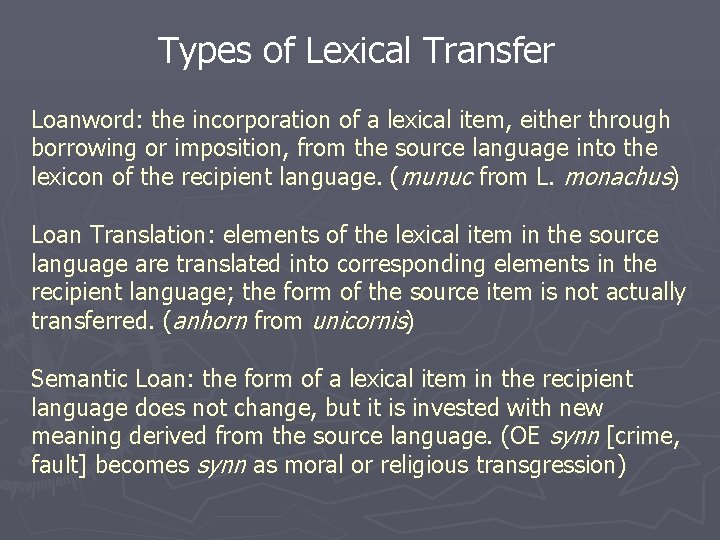 Types of Lexical Transfer

Loanword: the incorporation of a lexical item, either through borrowing or imposition, from the source language into the lexicon of the recipient language. (munuc from L. monachus)

Loan Translation: elements of the lexical item in the source language are translated into corresponding elements in the recipient language; the form of the source item is not actually transferred. (anhorn from unicornis)

Semantic Loan: the form of a lexical item in the recipient language does not change, but it is invested with new meaning derived from the source language. (OE synn [crime, fault] becomes synn as moral or religious transgression)